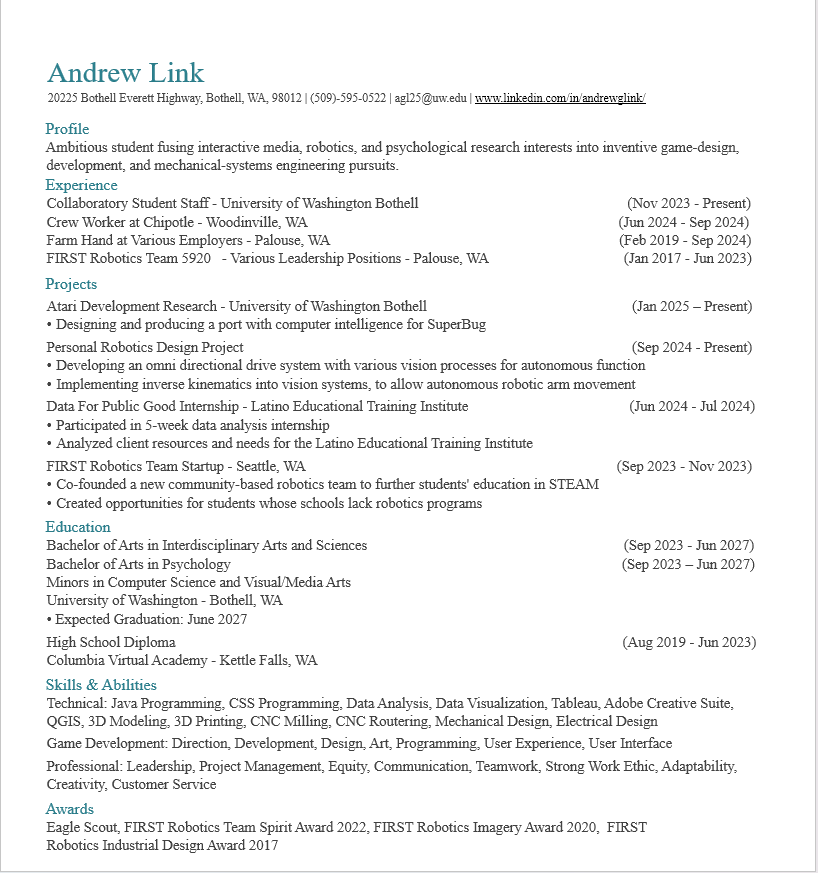 Andrew Link
20225 Bothell Everett Highway, Bothell, WA, 98012 | (509)-595-0522 | agl25@uw.edu | www.linkedin.com/in/andrewglink/

Profile
Ambitious student fusing interactive media, robotics, and psychological research interests into inventive game-design, development, and mechanical-systems engineering pursuits.

Experience
Collaboratory Student Staff - University of Washington Bothell (Nov 2023 - Present)
Crew Worker at Chipotle - Woodinville, WA (Jun 2024 - Sep 2024)
Farm Hand at Various Employers - Palouse, WA (Feb 2019 - Sep 2024)
FIRST Robotics Team 5920 - Various Leadership Positions - Palouse, WA (Jan 2017 - Jun 2023)

Projects
Atari Development Research - University of Washington Bothell (Jan 2025 – Present)
• Designing and producing a port with computer intelligence for SuperBug

Personal Robotics Design Project (Sep 2024 - Present)
• Developing an omni directional drive system with various vision processes for autonomous function
• Implementing inverse kinematics into vision systems, to allow autonomous robotic arm movement

Data For Public Good Internship - Latino Educational Training Institute (Jun 2024 - Jul 2024)
• Participated in 5-week data analysis internship
• Analyzed client resources and needs for the Latino Educational Training Institute

FIRST Robotics Team Startup - Seattle, WA (Sep 2023 - Nov 2023)
• Co-founded a new community-based robotics team to further students' education in STEAM
• Created opportunities for students whose schools lack robotics programs

Education
Bachelor of Arts in Interdisciplinary Arts and Sciences (Sep 2023 - Jun 2027)
Bachelor of Arts in Psychology (Sep 2023 – Jun 2027)
Minors in Computer Science and Visual/Media Arts
University of Washington - Bothell, WA
• Expected Graduation: June 2027

High School Diploma (Aug 2019 - Jun 2023)
Columbia Virtual Academy - Kettle Falls, WA

Skills & Abilities
Technical: Java Programming, CSS Programming, Data Analysis, Data Visualization, Tableau, Adobe Creative Suite, QGIS, 3D Modeling, 3D Printing, CNC Milling, CNC Routering, Mechanical Design, Electrical Design

Game Development: Direction, Development, Design, Art, Programming, User Experience, User Interface

Professional: Leadership, Project Management, Equity, Communication, Teamwork, Strong Work Ethic, Adaptability, Creativity, Customer Service

Awards
Eagle Scout, FIRST Robotics Team Spirit Award 2022, FIRST Robotics Imagery Award 2020, FIRST Robotics Industrial Design Award 2017